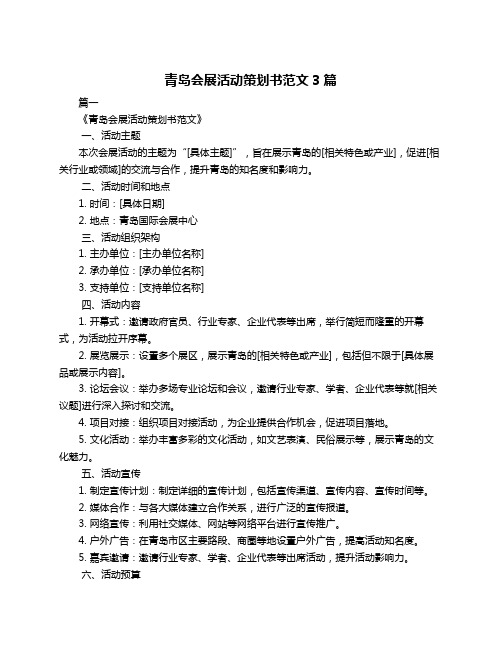 青岛会展活动策划书范文 3 篇

篇一

《青岛会展活动策划书范文》

一、活动主题

本次会展活动的主题为“[具体主题]”，旨在展示青岛的[相关特色或产业]，促进[相关行业或领域]的交流与合作，提升青岛的知名度和影响力。

二、活动时间和地点

1. 时间：[具体日期]

2. 地点：青岛国际会展中心

三、活动组织架构

1. 主办单位：[主办单位名称]

2. 承办单位：[承办单位名称]

3. 支持单位：[支持单位名称]

四、活动内容

1. 开幕式：邀请政府官员、行业专家、企业代表等出席，举行简短而隆重的开幕式，为活动拉开序幕。

2. 展览展示：设置多个展区，展示青岛的[相关特色或产业]，包括但不限于[具体展品或展示内容]。

3. 论坛会议：举办多场专业论坛和会议，邀请行业专家、学者、企业代表等就[相关议题]进行深入探讨和交流。

4. 项目对接：组织项目对接活动，为企业提供合作机会，促进项目落地。

5. 文化活动：举办丰富多彩的文化活动，如文艺表演、民俗展示等，展示青岛的文化魅力。

五、活动宣传

1. 制定宣传计划：制定详细的宣传计划，包括宣传渠道、宣传内容、宣传时间等。

2. 媒体合作：与各大媒体建立合作关系，进行广泛的宣传报道。

3. 网络宣传：利用社交媒体、网站等网络平台进行宣传推广。

4. 户外广告：在青岛市区主要路段、商圈等地设置户外广告，提高活动知名度。

5. 嘉宾邀请：邀请行业专家、学者、企业代表等出席活动，提升活动影响力。

六、活动预算